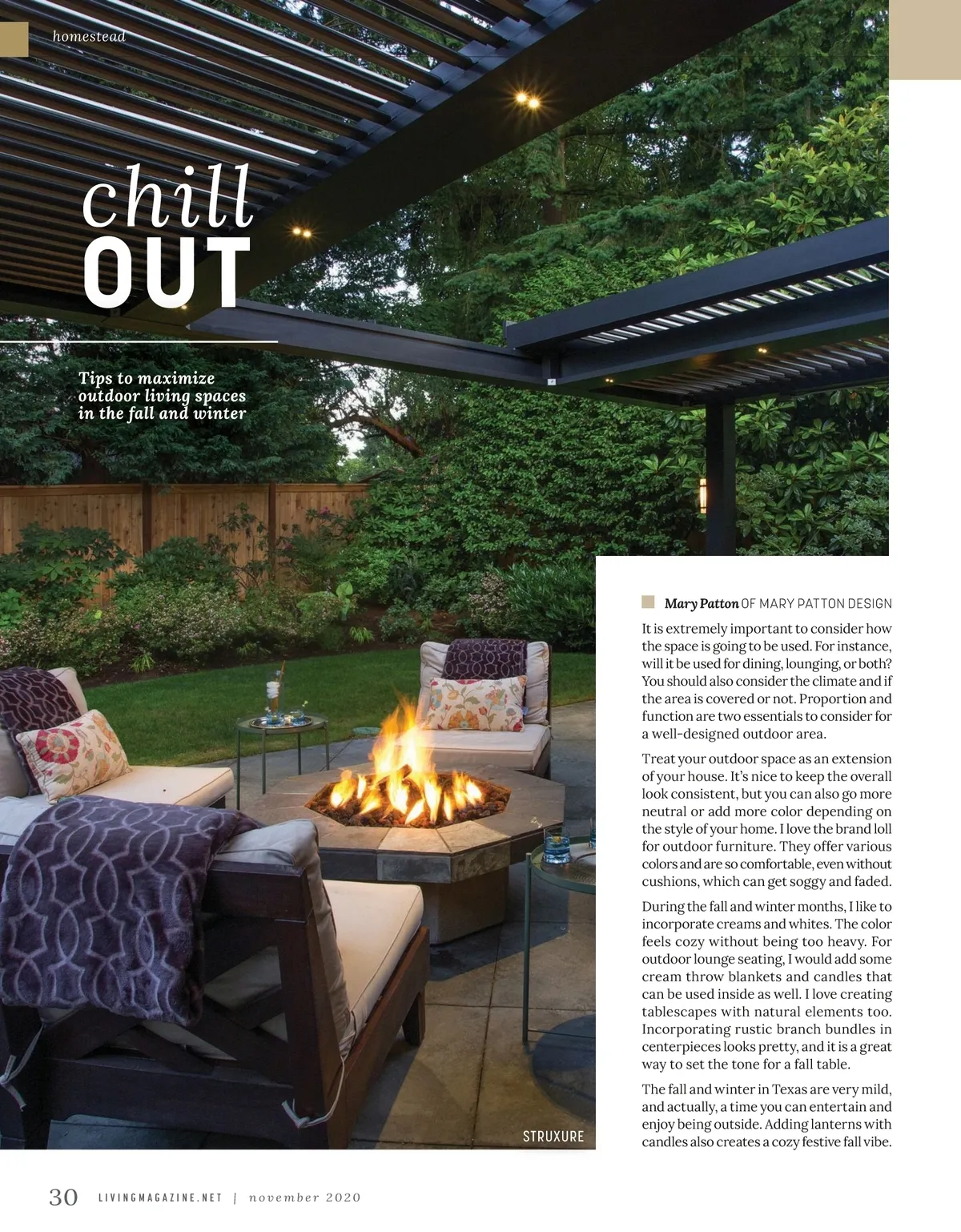 homestead

chill
OUT

Tips to maximize outdoor living spaces in the fall and winter

Mary Patton OF MARY PATTON DESIGN

It is extremely important to consider how the space is going to be used. For instance, will it be used for dining, lounging, or both? You should also consider the climate and if the area is covered or not. Proportion and function are two essentials to consider for a well-designed outdoor area.

Treat your outdoor space as an extension of your house. It's nice to keep the overall look consistent, but you can also go more neutral or add more color depending on the style of your home. I love the brand loll for outdoor furniture. They offer various colors and are so comfortable, even without cushions, which can get soggy and faded.

During the fall and winter months, I like to incorporate creams and whites. The color feels cozy without being too heavy. For outdoor lounge seating, I would add some cream throw blankets and candles that can be used inside as well. I love creating tablescapes with natural elements too. Incorporating rustic branch bundles in centerpieces looks pretty, and it is a great way to set the tone for a fall table.

The fall and winter in Texas are very mild, and actually, a time you can entertain and enjoy being outside. Adding lanterns with candles also creates a cozy festive fall vibe.

STRUXURE

30 LIVINGMAGAZINE.NET | november 2020